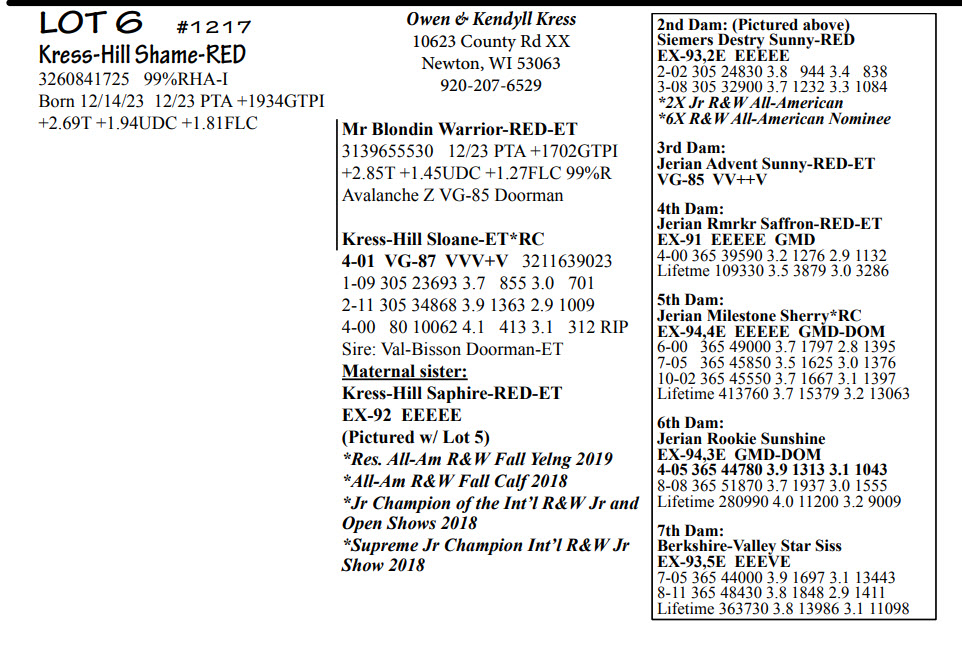 LOT 6 #1217
Kress-Hill Shame-RED
3260841725 99%RHA-I
Born 12/14/23 12/23 PTA +1934GTPI
+2.69T +1.94UDC +1.81FLC

Owen & Kendyll Kress
10623 County Rd XX
Newton, WI 53063
920-207-6529

Mr Blondin Warrior-RED-ET
3139655530 12/23 PTA +1702GTPI
+2.85T +1.45UDC +1.27FLC 99%R
Avalanche Z VG-85 Doorman

Kress-Hill Sloane-ET*RC
4-01 VG-87 VVV+V 3211639023
1-09 305 23693 3.7 855 3.0 701
2-11 305 34868 3.9 1363 2.9 1009
4-00 80 10062 4.1 413 3.1 312 RIP
Sire: Val-Bisson Doorman-ET
Maternal sister:
Kress-Hill Saphire-RED-ET
EX-92 EEEEE
(Pictured w/ Lot 5)
*Res. All-Am R&W Fall Yelng 2019
*All-Am R&W Fall Calf 2018
*Jr Champion of the Int'l R&W Jr and Open Shows 2018
*Supreme Jr Champion Int'l R&W Jr Show 2018

2nd Dam: (Pictured above)
Siemers Destry Sunny-RED
EX-93,2E EEEEE
2-02 305 24830 3.8 944 3.4 838
3-08 305 32900 3.7 1232 3.3 1084
*2X Jr R&W All-American
*6X R&W All-American Nominee

3rd Dam:
Jerian Advent Sunny-RED-ET
VG-85 VV++V

4th Dam:
Jerian Rmrkr Saffron-RED-ET
EX-91 EEEEE GMD
4-00 365 39590 3.2 1276 2.9 1132
Lifetme 109330 3.5 3879 3.0 3286

5th Dam:
Jerian Milestone Sherry*RC
EX-94,4E EEEEE GMD-DOM
6-00 365 49000 3.7 1797 2.8 1395
7-05 365 45850 3.5 1625 3.0 1376
10-02 365 45550 3.7 1667 3.1 1397
Lifetime 413760 3.7 15379 3.2 13063

6th Dam:
Jerian Rookie Sunshine
EX-94,3E GMD-DOM
4-05 365 44780 3.9 1313 3.1 1043
8-08 365 51870 3.7 1937 3.0 1555
Lifetime 280990 4.0 11200 3.2 9009

7th Dam:
Berkshire-Valley Star Siss
EX-93,5E EEEVE
7-05 365 44000 3.9 1697 3.1 13443
8-11 365 48430 3.8 1848 2.9 1411
Lifetime 363730 3.8 13986 3.1 11098